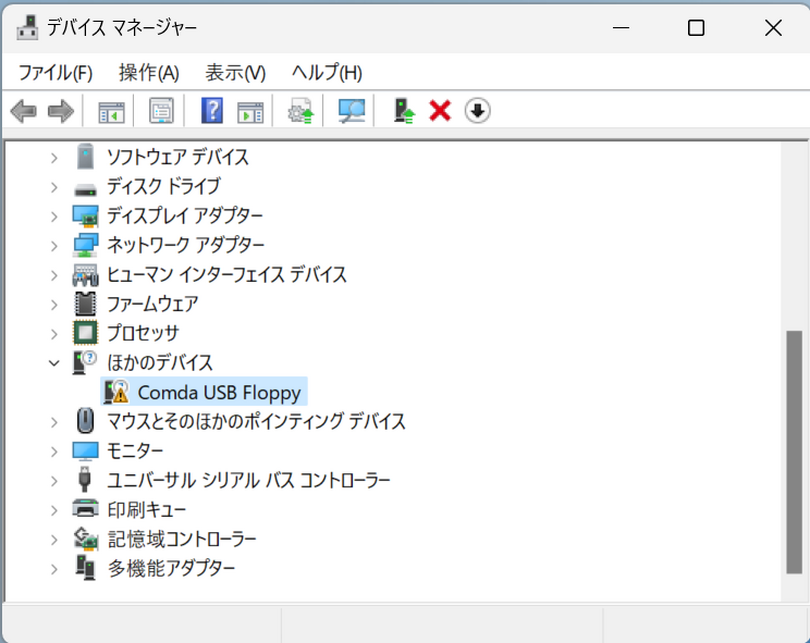 デバイス マネージャー

ファイル(F) 操作(A) 表示(V) ヘルプ(H)

ソフトウェア デバイス
ディスク ドライブ
ディスプレイ アダプター
ネットワーク アダプター
ヒューマン インターフェイス デバイス
ファームウェア
プロセッサ
ほかのデバイス
Comda USB Floppy
マウスとそのほかのポインティング デバイス
モニター
ユニバーサル シリアル バス コントローラー
印刷キュー
記憶域コントローラー
多機能アダプター